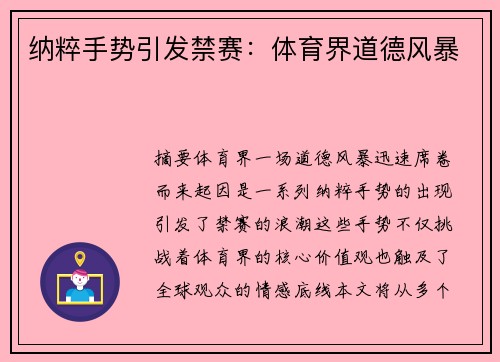 纳粹手势引发禁赛：体育界道德风暴

摘要体育界一场道德风暴迅速席卷而来起因是一系列纳粹手势的出现引发了禁赛的浪潮这些手势不仅挑战着体育界的核心价值观也触及了全球观众的情感底线本文将从多个